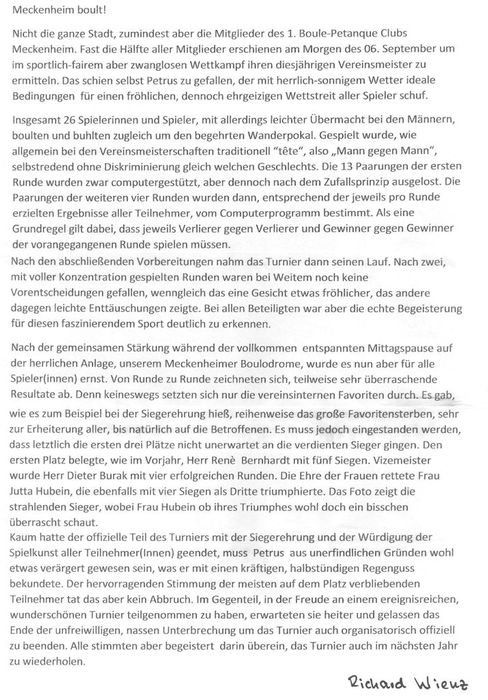 Meckenheim boult!

Nicht die ganze Stadt, zumindest aber die Mitglieder des 1. Boule-Petanque Clubs Meckenheim. Fast die Hälfte aller Mitglieder erschienen am Morgen des 06. September um im sportlich-fairem aber zwanglosen Wettkampf ihren diesjährigen Vereinsmeister zu ermitteln. Das schien selbst Petrus zu gefallen, der mit herrlich-sonnigem Wetter ideale Bedingungen für einen fröhlichen, dennoch ehrgeizigen Wettstreit aller Spieler schuf.

Insgesamt 26 Spielerinnen und Spieler, mit allerdings leichter Übermacht bei den Männern, boulten und buhlten zugleich um den begehrten Wanderpokal. Gespielt wurde, wie allgemein bei den Vereinsmeisterschaften traditionell "tête", also „Mann gegen Mann", selbstredend ohne Diskriminierung gleich welchen Geschlechts. Die 13 Paarungen der ersten Runde wurden zwar computergestützt, aber dennoch nach dem Zufallsprinzip ausgelost. Die Paarungen der weiteren vier Runden wurden dann, entsprechend der jeweils pro Runde erzielten Ergebnisse aller Teilnehmer, vom Computerprogramm bestimmt. Als eine Grundregel gilt dabei, dass jeweils Verlierer gegen Verlierer und Gewinner gegen Gewinner der vorangegangenen Runde spielen müssen.
Nach den abschließenden Vorbereitungen nahm das Turnier dann seinen Lauf. Nach zwei, mit voller Konzentration gespielten Runden waren bei Weitem noch keine Vorentscheidungen gefallen, wenngleich das eine Gesicht etwas fröhlicher, das andere dagegen leichte Enttäuschungen zeigte. Bei allen Beteiligten war aber die echte Begeisterung für diesen faszinierendem Sport deutlich zu erkennen.

Nach der gemeinsamen Stärkung während der vollkommen entspannten Mittagspause auf der herrlichen Anlage, unserem Meckenheimer Boulodrome, wurde es nun aber für alle Spieler(innen) ernst. Von Runde zu Runde zeichneten sich, teilweise sehr überraschende Resultate ab. Denn keineswegs setzten sich nur die vereinsinternen Favoriten durch. Es gab, wie es zum Beispiel bei der Siegerehrung hieß, reihenweise das große Favoritensterben, sehr zur Erheiterung aller, bis natürlich auf die Betroffenen. Es muss jedoch eingestanden werden, dass letztlich die ersten drei Plätze nicht unerwartet an die verdienten Sieger gingen. Den ersten Platz belegte, wie im Vorjahr, Herr Renè Bernhardt mit fünf Siegen. Vizemeister wurde Herr Dieter Burak mit vier erfolgreichen Runden. Die Ehre der Frauen rettete Frau Jutta Hubein, die ebenfalls mit vier Siegen als Dritte triumphierte. Das Foto zeigt die strahlenden Sieger, wobei Frau Hubein ob ihres Triumphes wohl doch ein bisschen überrascht schaut.
Kaum hatte der offizielle Teil des Turniers mit der Siegerehrung und der Würdigung der Spielkunst aller Teilnehmer(Innen) geendet, muss Petrus aus unerfindlichen Gründen wohl etwas verärgert gewesen sein, was er mit einen kräftigen, halbstündigem Regenguss bekundete. Der hervorragenden Stimmung der meisten auf dem Platz verbliebenden Teilnehmer tat das aber kein Abbruch. Im Gegenteil, in der Freude an einem ereignisreichen, wunderschönen Turnier teilgenommen zu haben, erwarteten sie heiter und gelassen das Ende der unfreiwilligen, nassen Unterbrechung um das Turnier auch organisatorisch offiziell zu beenden. Alle stimmten aber begeistert darin überein, das Turnier auch im nächsten Jahr zu wiederholen.

Richard Wienz